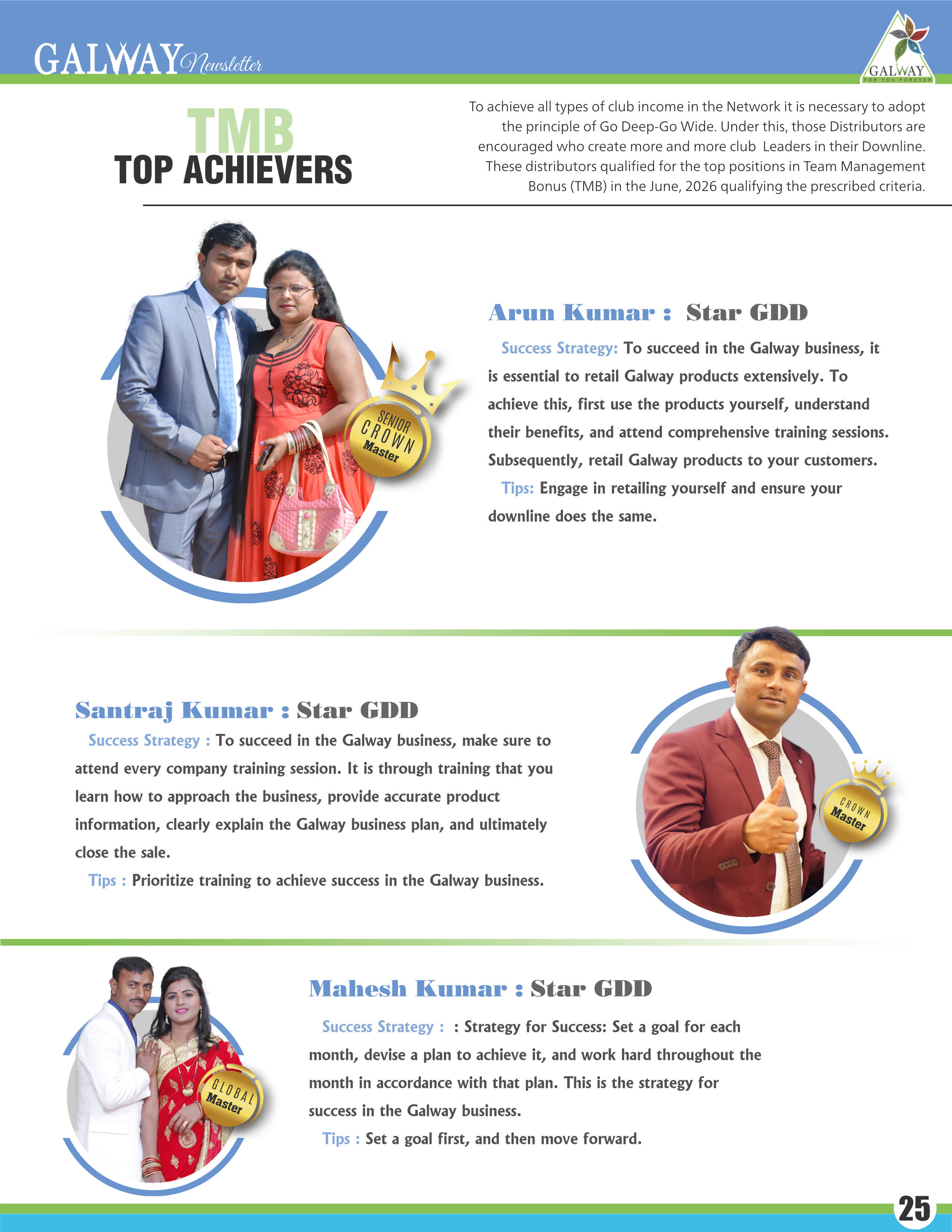 GALWAY Newsletter

GALWAY
FOR YOU FOREVER

TMB
TOP ACHIEVERS

To achieve all types of club income in the Network it is necessary to adopt the principle of Go Deep-Go Wide. Under this, those Distributors are encouraged who create more and more club Leaders in their Downline. These distributors qualified for the top positions in Team Management Bonus (TMB) in the June, 2026 qualifying the prescribed criteria.

SENIOR CROWN Master

Arun Kumar : Star GDD

Success Strategy: To succeed in the Galway business, it is essential to retail Galway products extensively. To achieve this, first use the products yourself, understand their benefits, and attend comprehensive training sessions. Subsequently, retail Galway products to your customers.

Tips: Engage in retailing yourself and ensure your downline does the same.

Santraj Kumar : Star GDD

Success Strategy : To succeed in the Galway business, make sure to attend every company training session. It is through training that you learn how to approach the business, provide accurate product information, clearly explain the Galway business plan, and ultimately close the sale.

Tips : Prioritize training to achieve success in the Galway business.

CROWN Master

GLOBAL Master

Mahesh Kumar : Star GDD

Success Strategy : : Strategy for Success: Set a goal for each month, devise a plan to achieve it, and work hard throughout the month in accordance with that plan. This is the strategy for success in the Galway business.

Tips : Set a goal first, and then move forward.

25